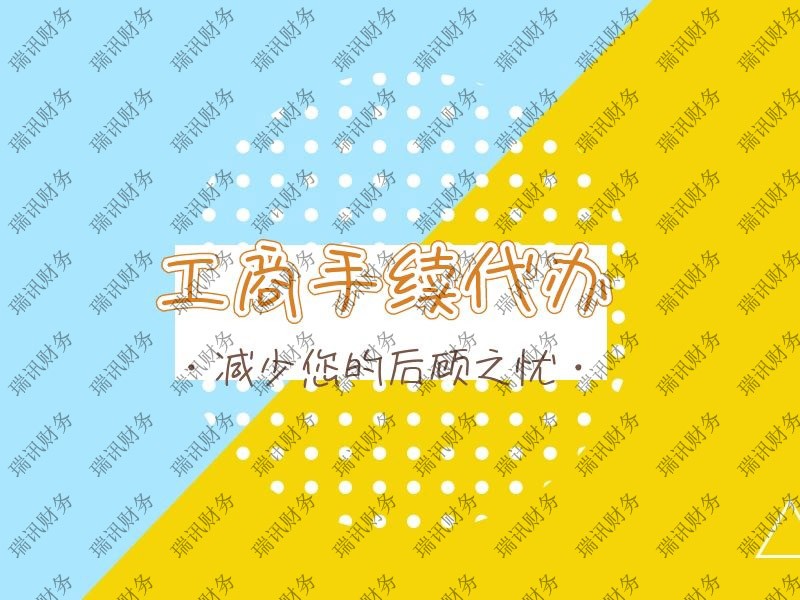 工商手续代办

· 减少您的后顾之忧 ·

瑞讯财务